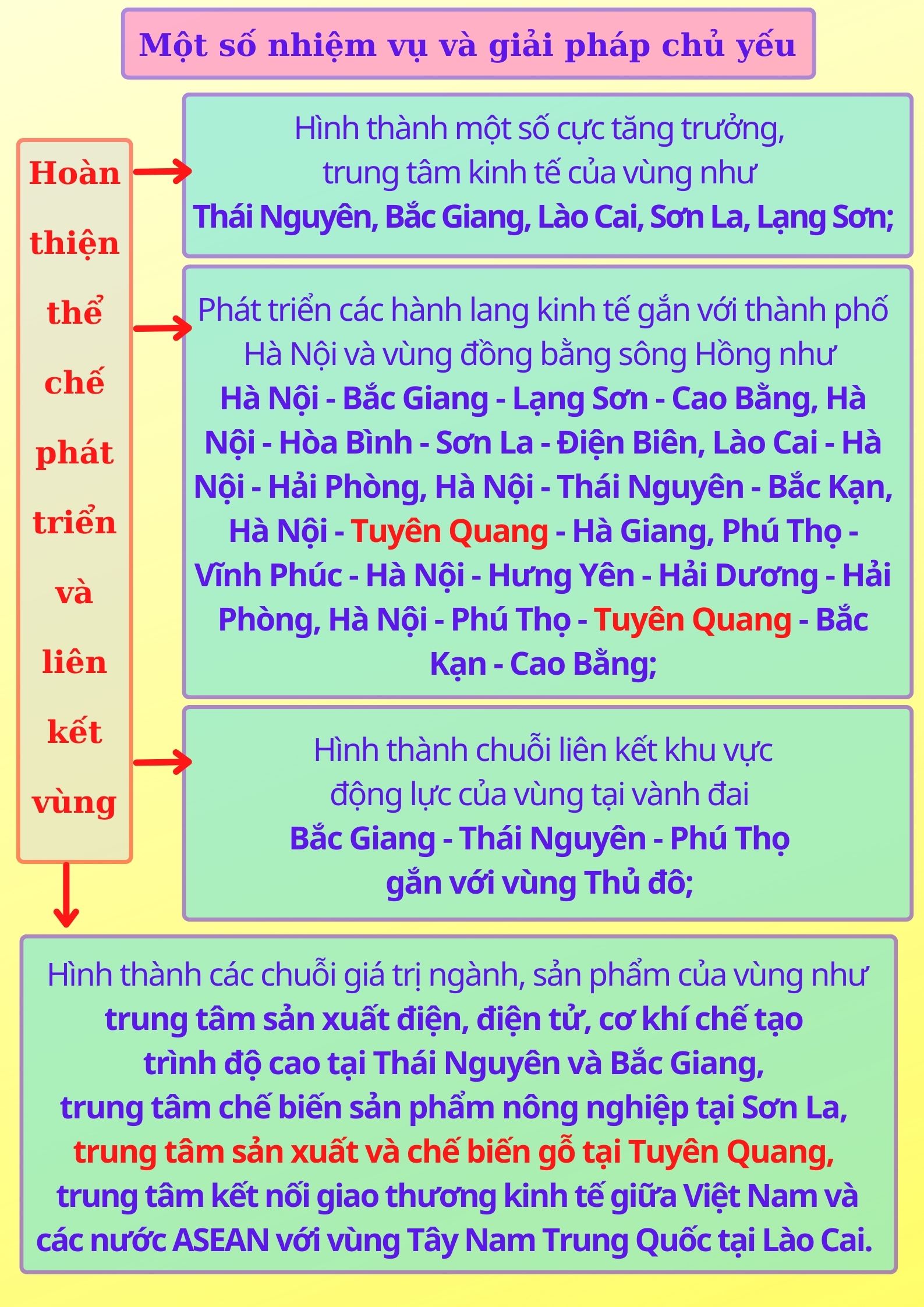 Một số nhiệm vụ và giải pháp chủ yếu

Hoàn thiện thể chế phát triển và liên kết vùng

Hình thành một số cực tăng trưởng, trung tâm kinh tế của vùng như Thái Nguyên, Bắc Giang, Lào Cai, Sơn La, Lạng Sơn;

Phát triển các hành lang kinh tế gắn với thành phố Hà Nội và vùng đồng bằng sông Hồng như Hà Nội - Bắc Giang - Lạng Sơn - Cao Bằng, Hà Nội - Hòa Bình - Sơn La - Điện Biên, Lào Cai - Hà Nội - Hải Phòng, Hà Nội - Thái Nguyên - Bắc Kạn, Hà Nội - Tuyên Quang - Hà Giang, Phú Thọ - Vĩnh Phúc - Hà Nội - Hưng Yên - Hải Dương - Hải Phòng, Hà Nội - Phú Thọ - Tuyên Quang - Bắc Kạn - Cao Bằng;

Hình thành chuỗi liên kết khu vực động lực của vùng tại vành đai Bắc Giang - Thái Nguyên - Phú Thọ gắn với vùng Thủ đô;

Hình thành các chuỗi giá trị ngành, sản phẩm của vùng như trung tâm sản xuất điện, điện tử, cơ khí chế tạo trình độ cao tại Thái Nguyên và Bắc Giang, trung tâm chế biến sản phẩm nông nghiệp tại Sơn La, trung tâm sản xuất và chế biến gỗ tại Tuyên Quang, trung tâm kết nối giao thương kinh tế giữa Việt Nam và các nước ASEAN với vùng Tây Nam Trung Quốc tại Lào Cai.